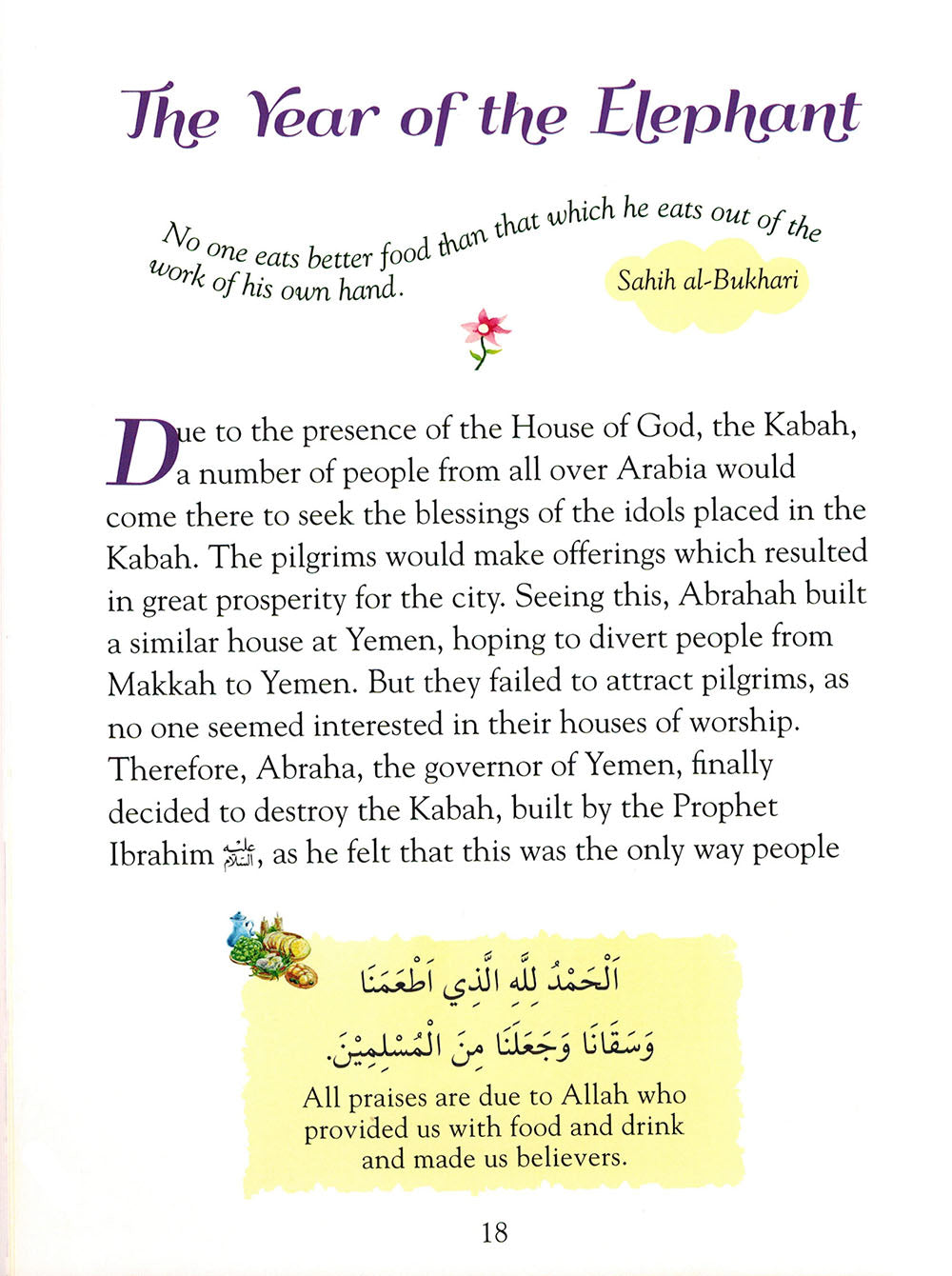 The Year of the Elephant

No one eats better food than that which he eats out of the work of his own hand.

Sahih al-Bukhari

Due to the presence of the House of God, the Kabah, a number of people from all over Arabia would come there to seek the blessings of the idols placed in the Kabah. The pilgrims would make offerings which resulted in great prosperity for the city. Seeing this, Abrahah built a similar house at Yemen, hoping to divert people from Makkah to Yemen. But they failed to attract pilgrims, as no one seemed interested in their houses of worship. Therefore, Abraha, the governor of Yemen, finally decided to destroy the Kabah, built by the Prophet Ibrahim عليه السلام, as he felt that this was the only way people

اَلْحَمْدُ لِلّٰهِ الَّذِي اَطْعَمَنَا وَسَقَانَا وَجَعَلَنَا مِنَ الْمُسْلِمِيْنَ.

All praises are due to Allah who provided us with food and drink and made us believers.

18